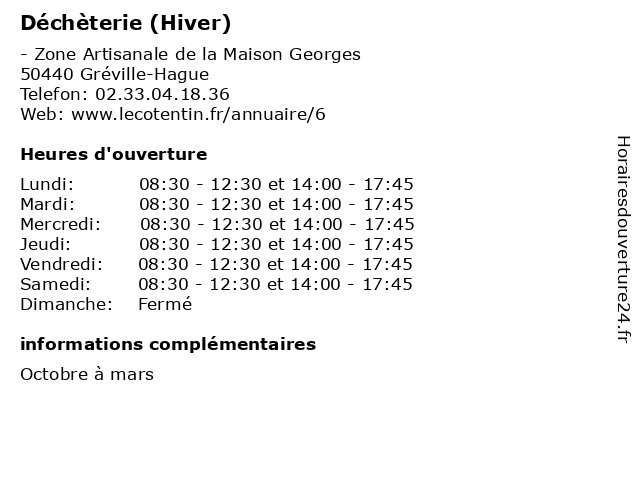 Déchèterie (Hiver)

- Zone Artisanale de la Maison Georges
50440 Gréville-Hague
Telefon: 02.33.04.18.36
Web: www.lecotentin.fr/annuaire/6

Heures d'ouverture

Lundi: 08:30 - 12:30 et 14:00 - 17:45
Mardi: 08:30 - 12:30 et 14:00 - 17:45
Mercredi: 08:30 - 12:30 et 14:00 - 17:45
Jeudi: 08:30 - 12:30 et 14:00 - 17:45
Vendredi: 08:30 - 12:30 et 14:00 - 17:45
Samedi: 08:30 - 12:30 et 14:00 - 17:45
Dimanche: Fermé

informations complémentaires

Octobre à mars

Horairesdouverture24.fr